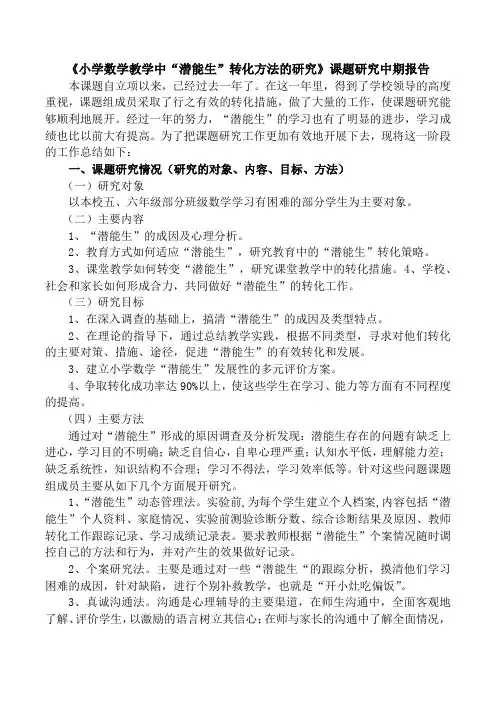 《小学数学教学中“潜能生”转化方法的研究》课题研究中期报告

本课题自立项以来，已经过去一年了。在这一年里，得到了学校领导的高度重视，课题组成员采取了行之有效的转化措施，做了大量的工作，使课题研究能够顺利地展开。经过一年的努力，“潜能生”的学习也有了明显的进步，学习成绩也比以前大有提高。为了把课题研究工作更加有效地开展下去，现将这一阶段的工作总结如下：

一、课题研究情况（研究的对象、内容、目标、方法）

（一）研究对象

以本校五、六年级部分班级数学学习有困难的部分学生为主要对象。

（二）主要内容

1、“潜能生”的成因及心理分析。

2、教育方式如何适应“潜能生”，研究教育中的“潜能生”转化策略。

3、课堂教学如何转变“潜能生”，研究课堂教学中的转化措施。4、学校、社会和家长如何形成合力，共同做好“潜能生”的转化工作。

（三）研究目标

1、在深入调查的基础上，搞清“潜能生”的成因及类型特点。

2、在理论的指导下，通过总结教学实践，根据不同类型，寻求对他们转化的主要对策、措施、途径，促进“潜能生”的有效转化和发展。

3、建立小学数学“潜能生”发展性的多元评价方案。

4、争取转化成功率达 90%以上，使这些学生在学习、能力等方面有不同程度的提高。

（四）主要方法

通过对“潜能生”形成的原因调查及分析发现：潜能生存在的问题有缺乏上进心，学习目的不明确；缺乏自信心，自卑心理严重；认知水平低，理解能力差；缺乏系统性，知识结构不合理；学习不得法，学习效率低等。针对这些问题课题组成员主要从如下几个方面展开研究。

1、“潜能生”动态管理法。实验前，为每个学生建立个人档案，内容包括“潜能生”个人资料、家庭情况、实验前测验诊断分数、综合诊断结果及原因、教师转化工作跟踪记录、学习成绩记录表。要求教师根据“潜能生”个案情况随时调控自己的方法和行为，并对产生的效果做好记录。

2、个案研究法。主要是通过对一些“潜能生“的跟踪分析，摸清他们学习困难的成因，针对缺陷，进行个别补救教学，也就是“开小灶吃偏饭”。

3、真诚沟通法。沟通是心理辅导的主要渠道，在师生沟通中，全面客观地了解、评价学生，以激励的语言树立其信心；在师与家长的沟通中了解全面情况，